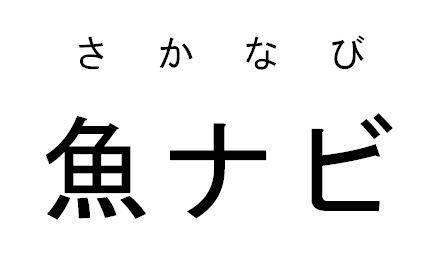 さかなび

魚ナビ